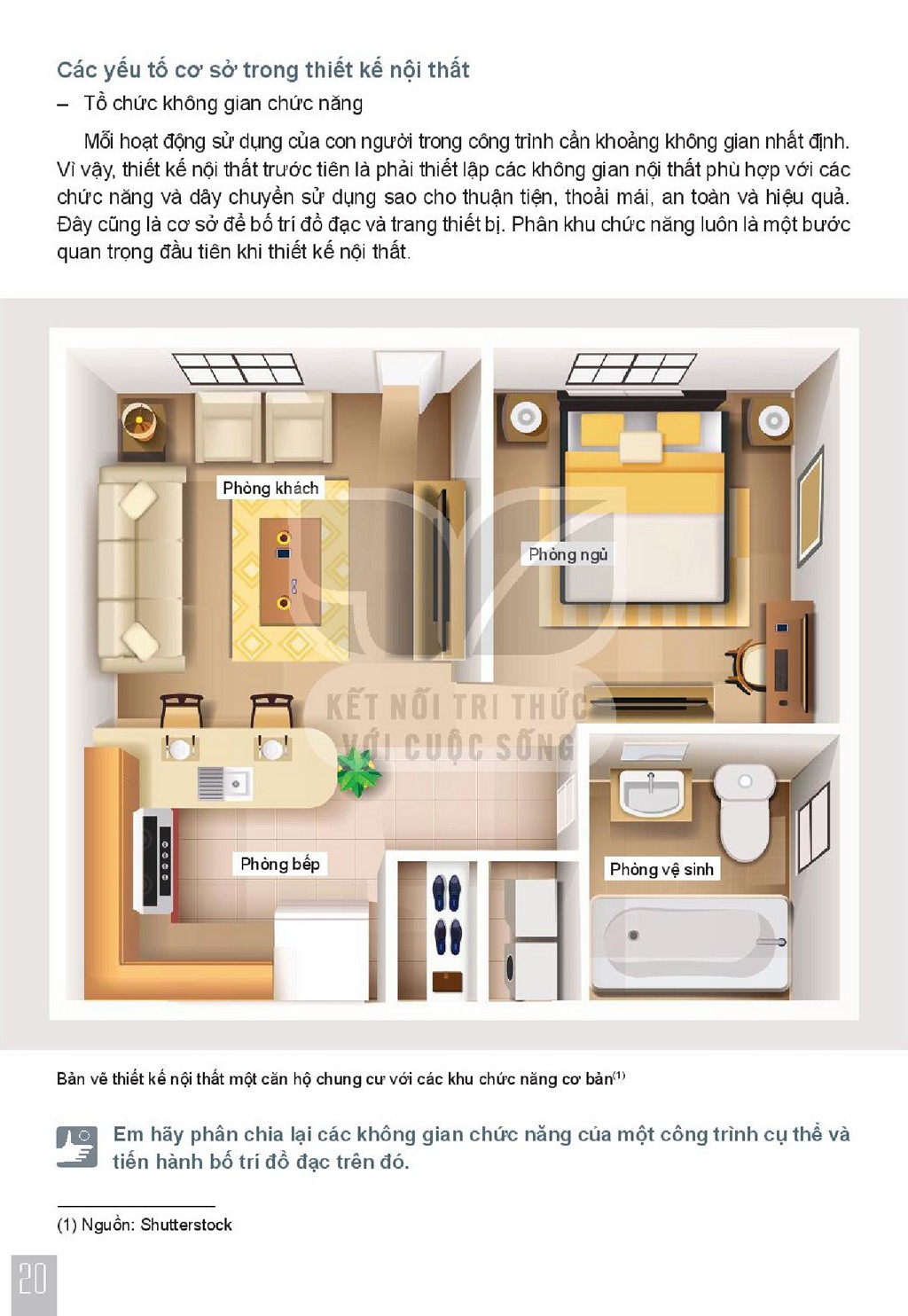 Các yếu tố cơ sở trong thiết kế nội thất

- Tổ chức không gian chức năng

Mỗi hoạt động sử dụng của con người trong công trình cần khoảng không gian nhất định. Vì vậy, thiết kế nội thất trước tiên là phải thiết lập các không gian nội thất phù hợp với các chức năng và dây chuyền sử dụng sao cho thuận tiện, thoải mái, an toàn và hiệu quả. Đây cũng là cơ sở để bố trí đồ đạc và trang thiết bị. Phân khu chức năng luôn là một bước quan trọng đầu tiên khi thiết kế nội thất.

Phòng khách

Phòng ngủ

Phòng bếp

Phòng vệ sinh

Bản vẽ thiết kế nội thất một căn hộ chung cư với các khu chức năng cơ bản$^{(1)}$

Em hãy phân chia lại các không gian chức năng của một công trình cụ thể và tiến hành bố trí đồ đạc trên đó.

(1) Nguồn: Shutterstock

20

KẾT NỐI TRI THỨC VỚI CUỘC SỐNG